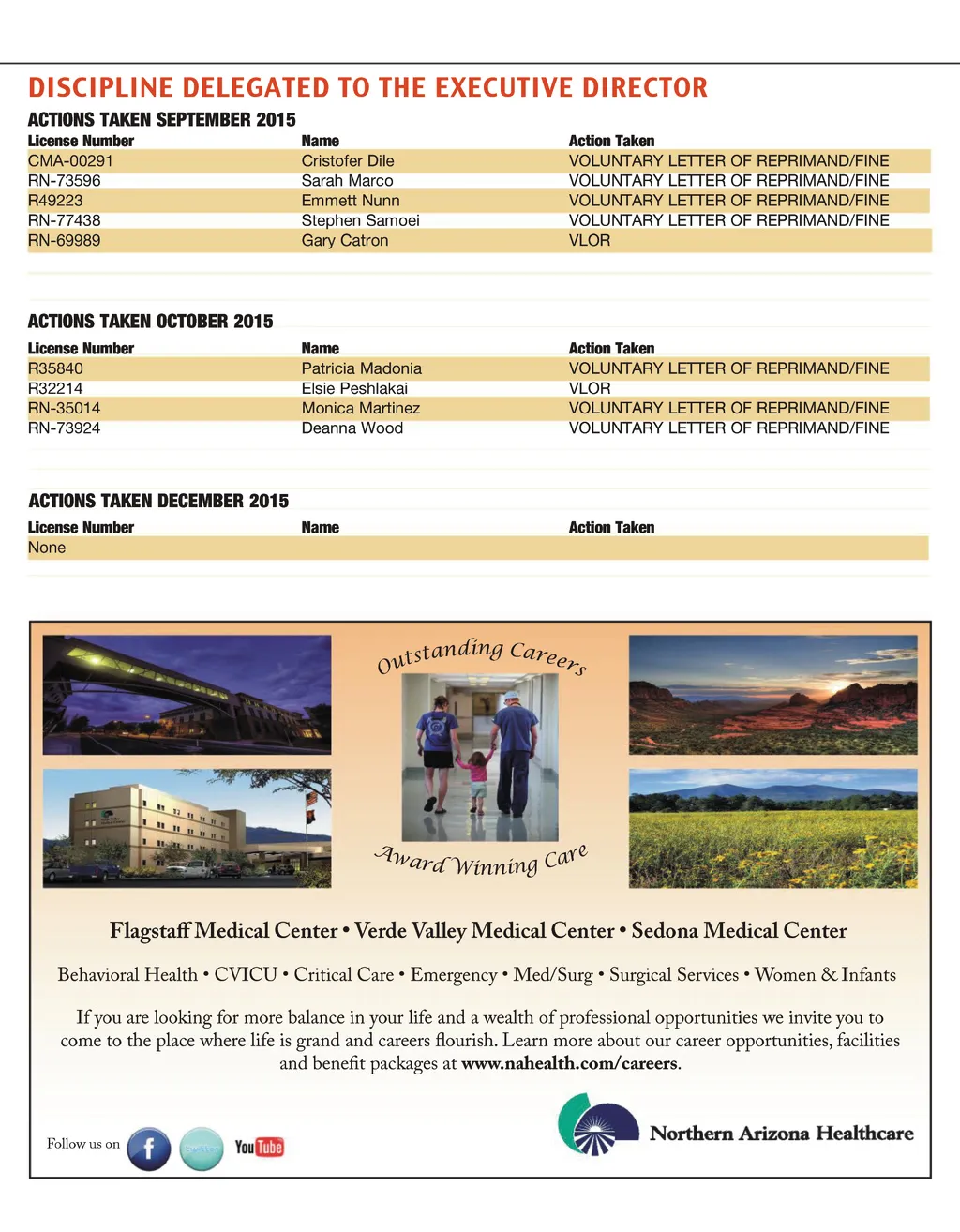 DISCIPLINE DELEGATED TO THE EXECUTIVE DIRECTOR

ACTIONS TAKEN SEPTEMBER 2015

| License Number | Name | Action Taken |
|---|---|---|
| CMA-00291 | Cristofer Dile | VOLUNTARY LETTER OF REPRIMAND/FINE |
| RN-73596 | Sarah Marco | VOLUNTARY LETTER OF REPRIMAND/FINE |
| R49223 | Emmett Nunn | VOLUNTARY LETTER OF REPRIMAND/FINE |
| RN-77438 | Stephen Samoei | VOLUNTARY LETTER OF REPRIMAND/FINE |
| RN-69989 | Gary Catron | VLOR |

ACTIONS TAKEN OCTOBER 2015

| License Number | Name | Action Taken |
|---|---|---|
| R35840 | Patricia Madonia | VOLUNTARY LETTER OF REPRIMAND/FINE |
| R32214 | Elsie Peshlakai | VLOR |
| RN-35014 | Monica Martinez | VOLUNTARY LETTER OF REPRIMAND/FINE |
| RN-73924 | Deanna Wood | VOLUNTARY LETTER OF REPRIMAND/FINE |

ACTIONS TAKEN DECEMBER 2015

| License Number | Name | Action Taken |
|---|---|---|
| None | | |

Outstanding Careers

Award Winning Care

Flagstaff Medical Center • Verde Valley Medical Center • Sedona Medical Center

Behavioral Health • CVICU • Critical Care • Emergency • Med/Surg • Surgical Services • Women & Infants

If you are looking for more balance in your life and a wealth of professional opportunities we invite you to come to the place where life is grand and careers flourish. Learn more about our career opportunities, facilities and benefit packages at www.nahealth.com/careers.

Follow us on f twitter YouTube

Northern Arizona Healthcare